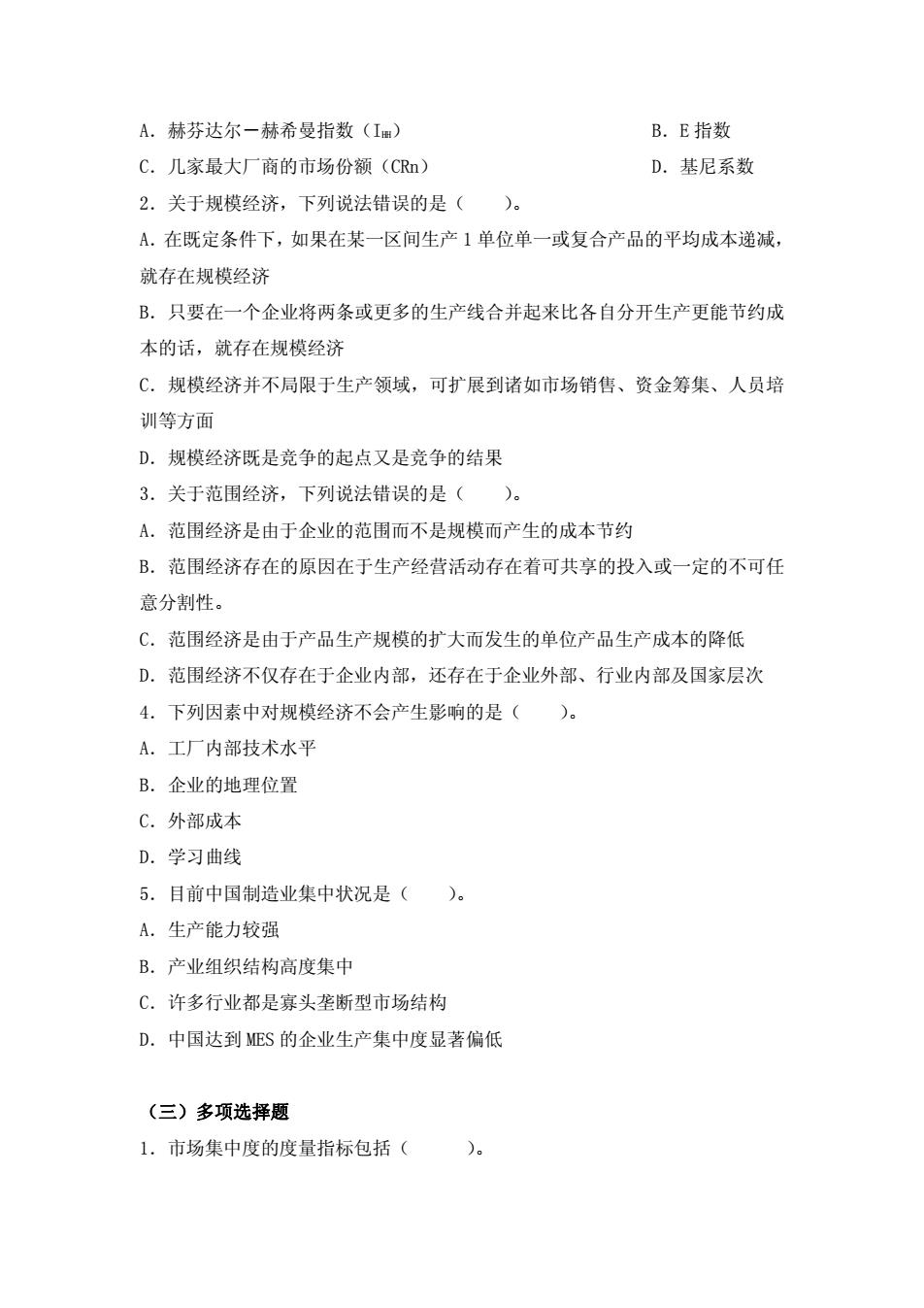 A．赫芬达尔－赫希曼指数（$I_{HH}$）　　B．E 指数

C．几家最大厂商的市场份额（CRn）　　D．基尼系数

2．关于规模经济，下列说法错误的是（　　）。

A．在既定条件下，如果在某一区间生产 1 单位单一或复合产品的平均成本递减，就存在规模经济

B．只要在一个企业将两条或更多的生产线合并起来比各自分开生产更能节约成本的话，就存在规模经济

C．规模经济并不局限于生产领域，可扩展到诸如市场销售、资金筹集、人员培训等方面

D．规模经济既是竞争的起点又是竞争的结果

3．关于范围经济，下列说法错误的是（　　）。

A．范围经济是由于企业的范围而不是规模而产生的成本节约

B．范围经济存在的原因在于生产经营活动存在着可共享的投入或一定的不可任意分割性。

C．范围经济是由于产品生产规模的扩大而发生的单位产品生产成本的降低

D．范围经济不仅存在于企业内部，还存在于企业外部、行业内部及国家层次

4．下列因素中对规模经济不会产生影响的是（　　）。

A．工厂内部技术水平

B．企业的地理位置

C．外部成本

D．学习曲线

5．目前中国制造业集中状况是（　　）。

A．生产能力较强

B．产业组织结构高度集中

C．许多行业都是寡头垄断型市场结构

D．中国达到 MES 的企业生产集中度显著偏低

（三）多项选择题

1．市场集中度的度量指标包括（　　）。